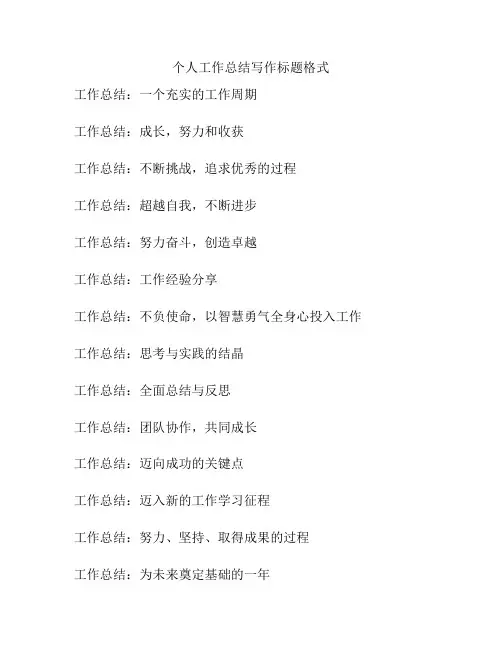 个人工作总结写作标题格式

工作总结：一个充实的工作周期

工作总结：成长，努力和收获

工作总结：不断挑战，追求优秀的过程

工作总结：超越自我，不断进步

工作总结：努力奋斗，创造卓越

工作总结：工作经验分享

工作总结：不负使命，以智慧勇气全身心投入工作

工作总结：思考与实践的结晶

工作总结：全面总结与反思

工作总结：团队协作，共同成长

工作总结：迈向成功的关键点

工作总结：迈入新的工作学习征程

工作总结：努力、坚持、取得成果的过程

工作总结：为未来奠定基础的一年